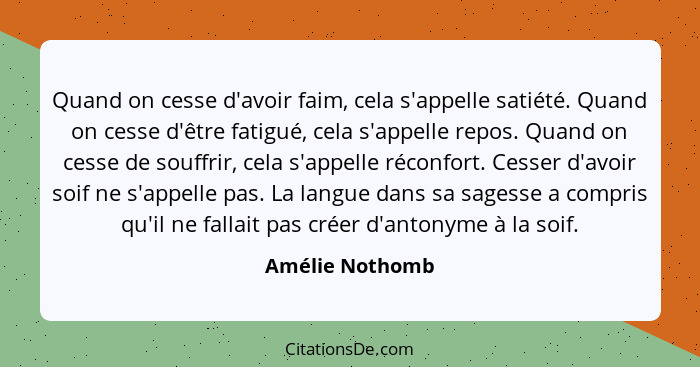 Quand on cesse d'avoir faim, cela s'appelle satiété. Quand on cesse d'être fatigué, cela s'appelle repos. Quand on cesse de souffrir, cela s'appelle réconfort. Cesser d'avoir soif ne s'appelle pas. La langue dans sa sagesse a compris qu'il ne fallait pas créer d'antonyme à la soif.

Amélie Nothomb

CitationsDe.com